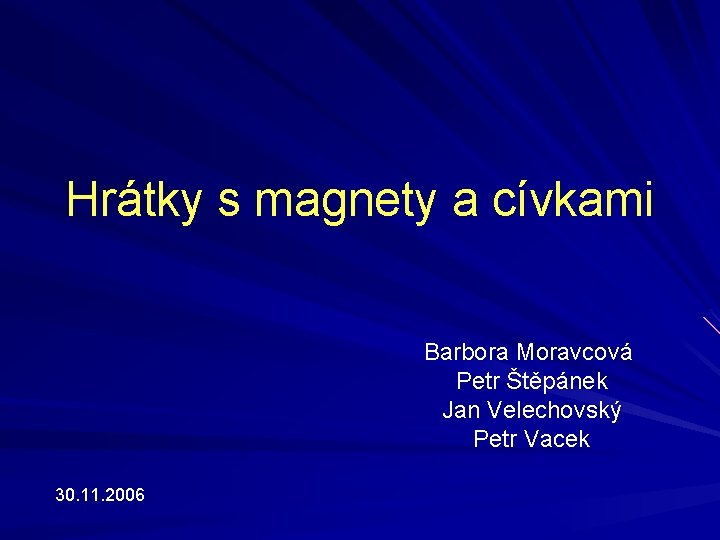 Hrátky s magnety a cívkami

Barbora Moravcová
Petr Štěpánek
Jan Velechovský
Petr Vacek

30.11.2006